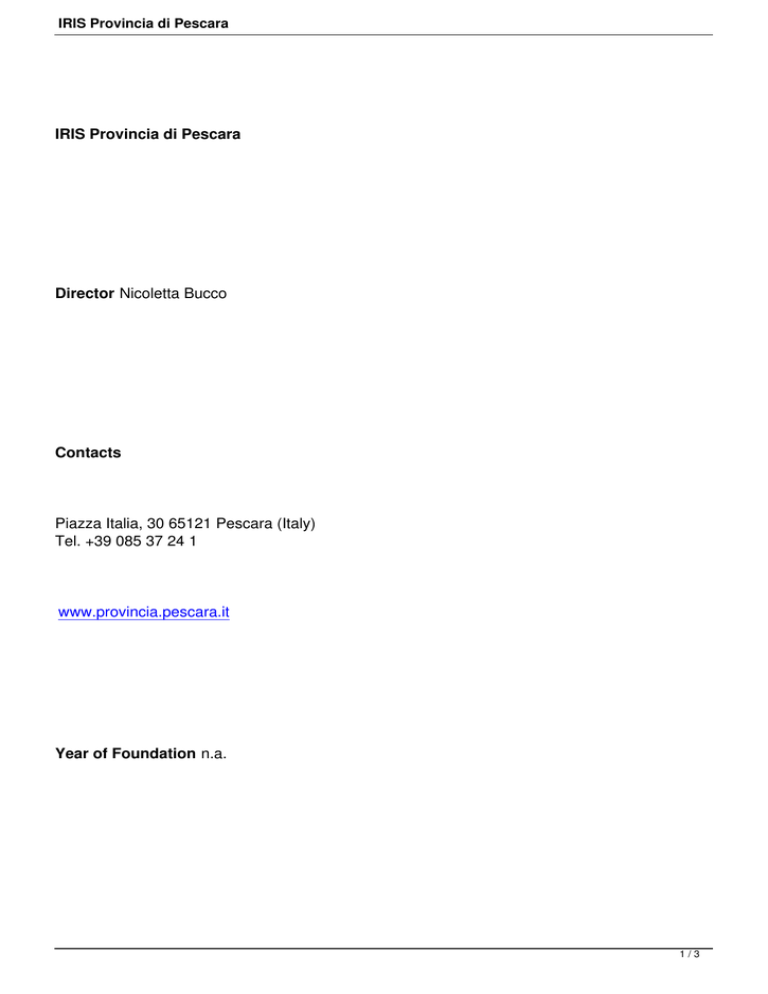 IRIS Provincia di Pescara

IRIS Provincia di Pescara

Director Nicoletta Bucco

Contacts

Piazza Italia, 30 65121 Pescara (Italy)
Tel. +39 085 37 24 1

www.provincia.pescara.it

Year of Foundation n.a.

1 / 3